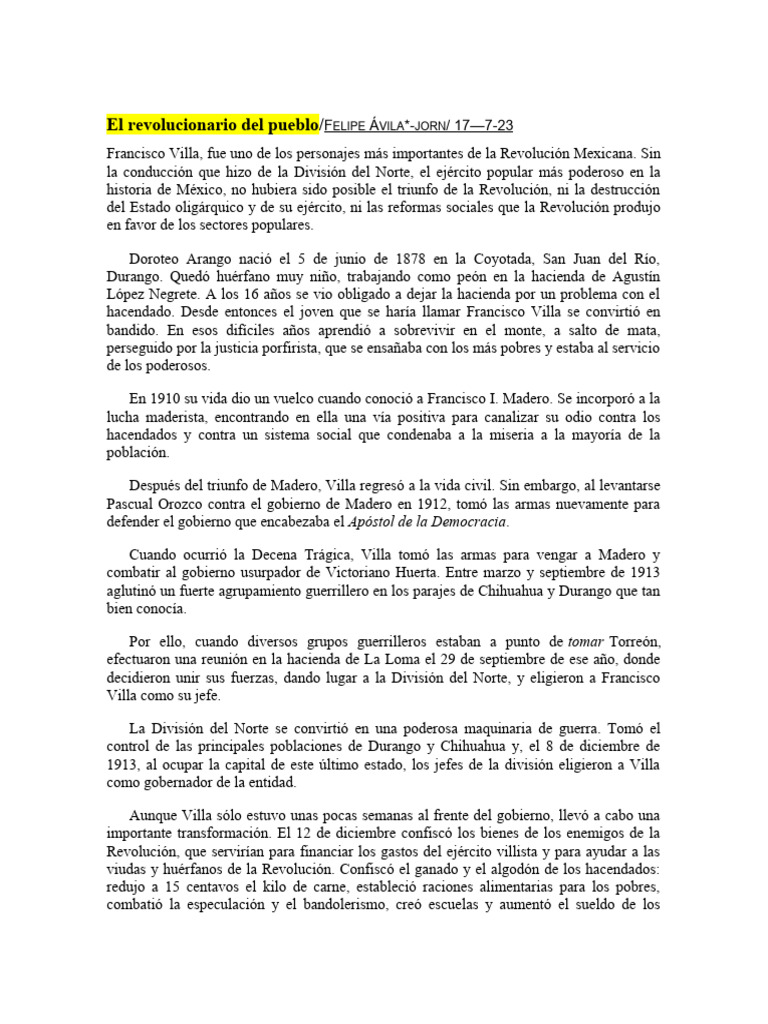 El revolucionario del pueblo/FELIPE ÁVILA*-JORN/ 17—7-23

Francisco Villa, fue uno de los personajes más importantes de la Revolución Mexicana. Sin la conducción que hizo de la División del Norte, el ejército popular más poderoso en la historia de México, no hubiera sido posible el triunfo de la Revolución, ni la destrucción del Estado oligárquico y de su ejército, ni las reformas sociales que la Revolución produjo en favor de los sectores populares.

Doroteo Arango nació el 5 de junio de 1878 en la Coyotada, San Juan del Río, Durango. Quedó huérfano muy niño, trabajando como peón en la hacienda de Agustín López Negrete. A los 16 años se vio obligado a dejar la hacienda por un problema con el hacendado. Desde entonces el joven que se haría llamar Francisco Villa se convirtió en bandido. En esos difíciles años aprendió a sobrevivir en el monte, a salto de mata, perseguido por la justicia porfirista, que se ensañaba con los más pobres y estaba al servicio de los poderosos.

En 1910 su vida dio un vuelco cuando conoció a Francisco I. Madero. Se incorporó a la lucha maderista, encontrando en ella una vía positiva para canalizar su odio contra los hacendados y contra un sistema social que condenaba a la miseria a la mayoría de la población.

Después del triunfo de Madero, Villa regresó a la vida civil. Sin embargo, al levantarse Pascual Orozco contra el gobierno de Madero en 1912, tomó las armas nuevamente para defender el gobierno que encabezaba el Apóstol de la Democracia.

Cuando ocurrió la Decena Trágica, Villa tomó las armas para vengar a Madero y combatir al gobierno usurpador de Victoriano Huerta. Entre marzo y septiembre de 1913 aglutinó un fuerte agrupamiento guerrillero en los parajes de Chihuahua y Durango que tan bien conocía.

Por ello, cuando diversos grupos guerrilleros estaban a punto de tomar Torreón, efectuaron una reunión en la hacienda de La Loma el 29 de septiembre de ese año, donde decidieron unir sus fuerzas, dando lugar a la División del Norte, y eligieron a Francisco Villa como su jefe.

La División del Norte se convirtió en una poderosa maquinaria de guerra. Tomó el control de las principales poblaciones de Durango y Chihuahua y, el 8 de diciembre de 1913, al ocupar la capital de este último estado, los jefes de la división eligieron a Villa como gobernador de la entidad.

Aunque Villa sólo estuvo unas pocas semanas al frente del gobierno, llevó a cabo una importante transformación. El 12 de diciembre confiscó los bienes de los enemigos de la Revolución, que servirían para financiar los gastos del ejército villista y para ayudar a las viudas y huérfanos de la Revolución. Confiscó el ganado y el algodón de los hacendados: redujo a 15 centavos el kilo de carne, estableció raciones alimentarias para los pobres, combatió la especulación y el bandolerismo, creó escuelas y aumentó el sueldo de los